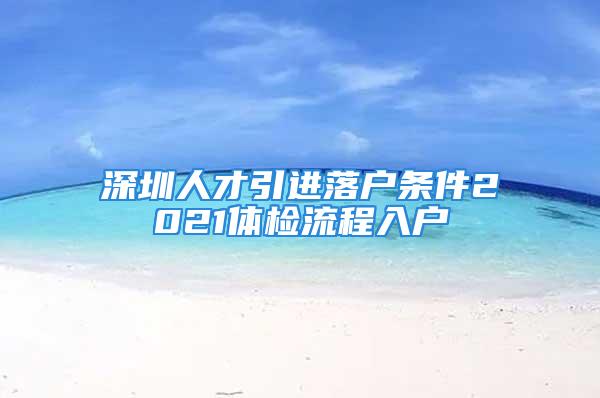 深圳人才引进落户条件2021体检流程入户